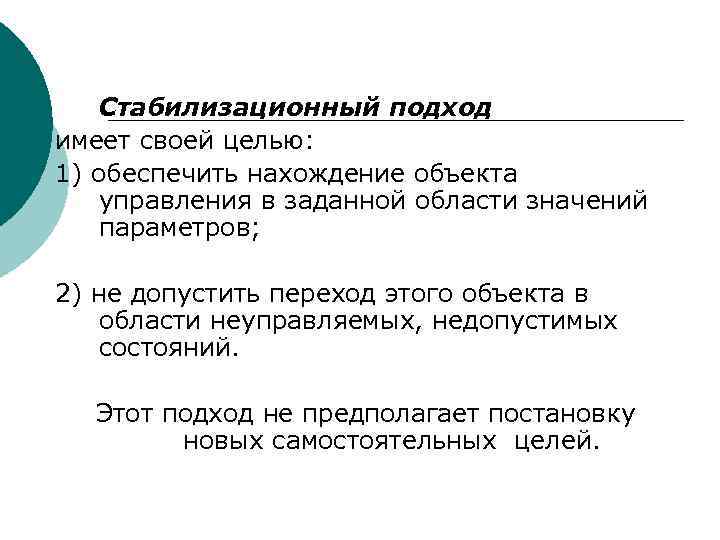 Стабилизационный подход имеет своей целью:

1) обеспечить нахождение объекта управления в заданной области значений параметров;

2) не допустить переход этого объекта в области неуправляемых, недопустимых состояний.

Этот подход не предполагает постановку новых самостоятельных целей.